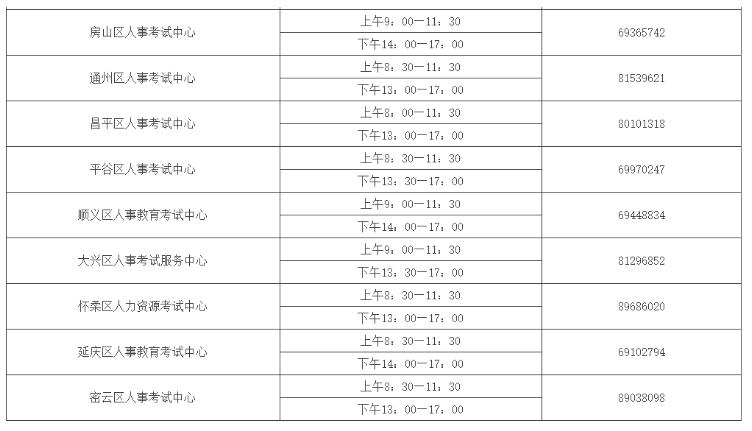 | 房山区人事考试中心 | 上午9：00—11：30 | 69365742 |
|---|---|---|
| | 下午14：00—17：00 | |
| 通州区人事考试中心 | 上午8：30—11：30 | 81539621 |
| | 下午13：00—17：00 | |
| 昌平区人事考试中心 | 上午8：00—11：30 | 80101318 |
| | 下午13：00—17：00 | |
| 平谷区人事考试中心 | 上午8：30—11：30 | 69970247 |
| | 下午13：30—17：00 | |
| 顺义区人事教育考试中心 | 上午9：00—11：30 | 69448834 |
| | 下午14：00—17：00 | |
| 大兴区人事考试服务中心 | 上午9：00—11：30 | 81296852 |
| | 下午13：30—17：00 | |
| 怀柔区人力资源考试中心 | 上午8：30—11：30 | 89686020 |
| | 下午13：00—17：00 | |
| 延庆区人事教育考试中心 | 上午8：30—11：30 | 69102794 |
| | 下午14：00—17：00 | |
| 密云区人事考试中心 | 上午8：30—11：30 | 89038098 |
| | 下午13：00—17：00 | |